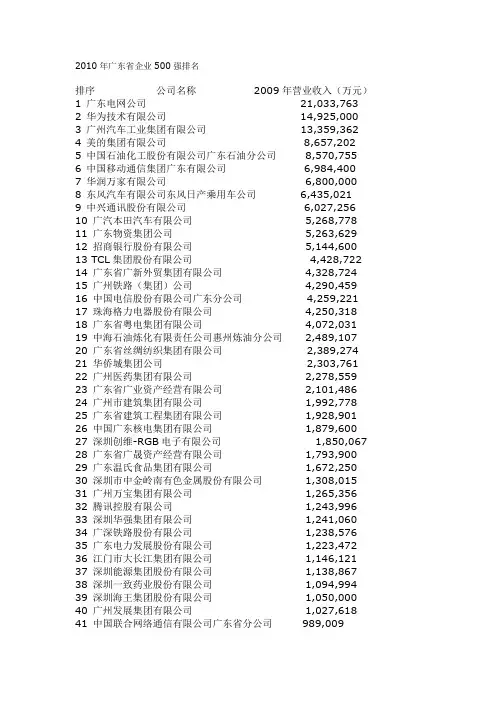 2010 年广东省企业 500 强排名

| 排序 | 公司名称 | 2009 年营业收入（万元） |
|---|---|---|
| 1 | 广东电网公司 | 21,033,763 |
| 2 | 华为技术有限公司 | 14,925,000 |
| 3 | 广州汽车工业集团有限公司 | 13,359,362 |
| 4 | 美的集团有限公司 | 8,657,202 |
| 5 | 中国石油化工股份有限公司广东石油分公司 | 8,570,755 |
| 6 | 中国移动通信集团广东有限公司 | 6,984,400 |
| 7 | 华润万家有限公司 | 6,800,000 |
| 8 | 东风汽车有限公司东风日产乘用车公司 | 6,435,021 |
| 9 | 中兴通讯股份有限公司 | 6,027,256 |
| 10 | 广汽本田汽车有限公司 | 5,268,778 |
| 11 | 广东物资集团公司 | 5,263,629 |
| 12 | 招商银行股份有限公司 | 5,144,600 |
| 13 | TCL 集团股份有限公司 | 4,428,722 |
| 14 | 广东省广新外贸集团有限公司 | 4,328,724 |
| 15 | 广州铁路（集团）公司 | 4,290,459 |
| 16 | 中国电信股份有限公司广东分公司 | 4,259,221 |
| 17 | 珠海格力电器股份有限公司 | 4,250,318 |
| 18 | 广东省粤电集团有限公司 | 4,072,031 |
| 19 | 中海石油炼化有限责任公司惠州炼油分公司 | 2,489,107 |
| 20 | 广东省丝绸纺织集团有限公司 | 2,389,274 |
| 21 | 华侨城集团公司 | 2,303,761 |
| 22 | 广州医药集团有限公司 | 2,278,559 |
| 23 | 广东省广业资产经营有限公司 | 2,101,486 |
| 24 | 广州市建筑集团有限公司 | 1,992,778 |
| 25 | 广东省建筑工程集团有限公司 | 1,928,901 |
| 26 | 中国广东核电集团有限公司 | 1,879,600 |
| 27 | 深圳创维-RGB 电子有限公司 | 1,850,067 |
| 28 | 广东省广晟资产经营有限公司 | 1,793,900 |
| 29 | 广东温氏食品集团有限公司 | 1,672,250 |
| 30 | 深圳市中金岭南有色金属股份有限公司 | 1,308,015 |
| 31 | 广州万宝集团有限公司 | 1,265,356 |
| 32 | 腾讯控股有限公司 | 1,243,996 |
| 33 | 深圳华强集团有限公司 | 1,241,060 |
| 34 | 广深铁路股份有限公司 | 1,238,576 |
| 35 | 广东电力发展股份有限公司 | 1,223,472 |
| 36 | 江门市大长江集团有限公司 | 1,146,121 |
| 37 | 深圳能源集团股份有限公司 | 1,138,867 |
| 38 | 深圳一致药业股份有限公司 | 1,094,994 |
| 39 | 深圳海王集团股份有限公司 | 1,050,000 |
| 40 | 广州发展集团有限公司 | 1,027,618 |
| 41 | 中国联合网络通信有限公司广东省分公司 | 989,009 |